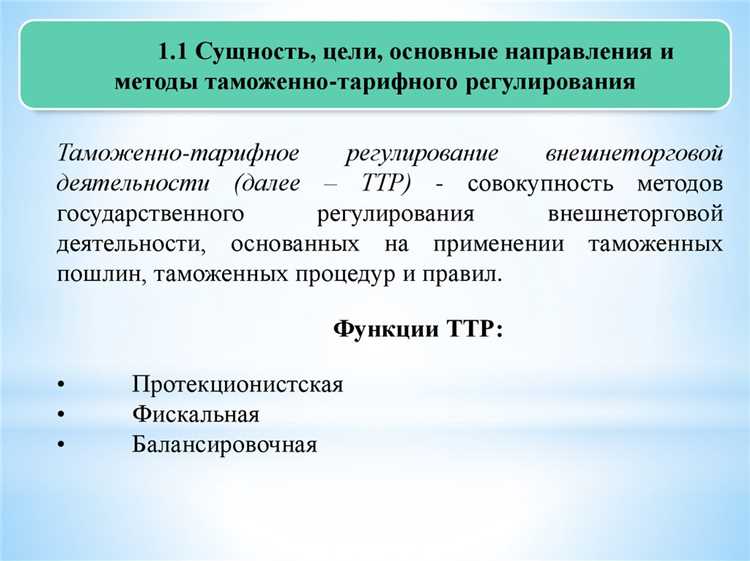 1.1 Сущность, цели, основные направления и методы таможенно-тарифного регулирования

Таможенно-тарифное регулирование внешнеторговой деятельности (далее – ТТР) - совокупность методов государственного регулирования внешнеторговой деятельности, основанных на применении таможенных пошлин, таможенных процедур и правил.

Функции ТТР:

• Протекционистская
• Фискальная
• Балансировочная